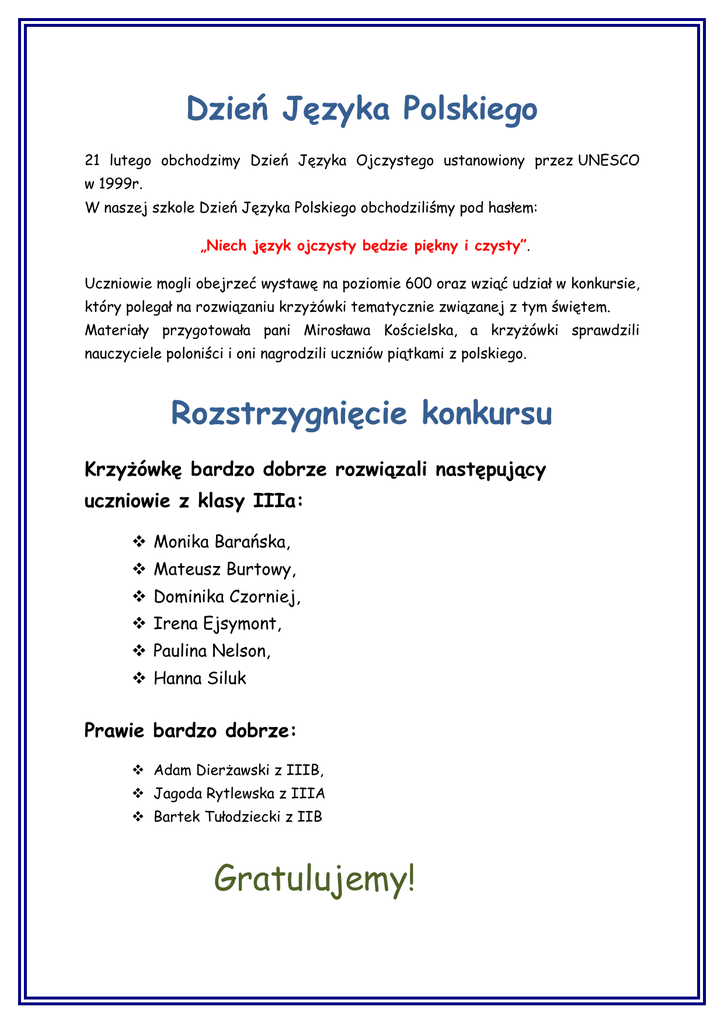 Dzień Języka Polskiego

21 lutego obchodzimy Dzień Języka Ojczystego ustanowiony przez UNESCO w 1999r.
W naszej szkole Dzień Języka Polskiego obchodziliśmy pod hasłem:

„Niech język ojczysty będzie piękny i czysty”.

Uczniowie mogli obejrzeć wystawę na poziomie 600 oraz wziąć udział w konkursie, który polegał na rozwiązaniu krzyżówki tematycznie związanej z tym świętem. Materiały przygotowała pani Mirosława Kościelska, a krzyżówki sprawdzili nauczyciele poloniści i oni nagrodzili uczniów piątkami z polskiego.

Rozstrzygnięcie konkursu

Krzyżówkę bardzo dobrze rozwiązali następujący uczniowie z klasy IIIa:

❖ Monika Barańska,
❖ Mateusz Burtowy,
❖ Dominika Czorniej,
❖ Irena Ejsymont,
❖ Paulina Nelson,
❖ Hanna Siluk

Prawie bardzo dobrze:

❖ Adam Dierżawski z IIIB,
❖ Jagoda Rytlewska z IIIA
❖ Bartek Tułodziecki z IIB

Gratulujemy!